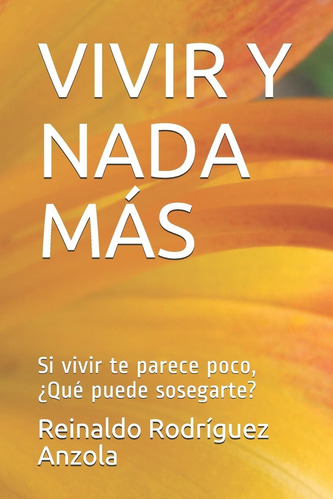 VIVIR Y NADA MÁS

Si vivir te parece poco, ¿Qué puede sosegarte?

Reinaldo Rodríguez Anzola